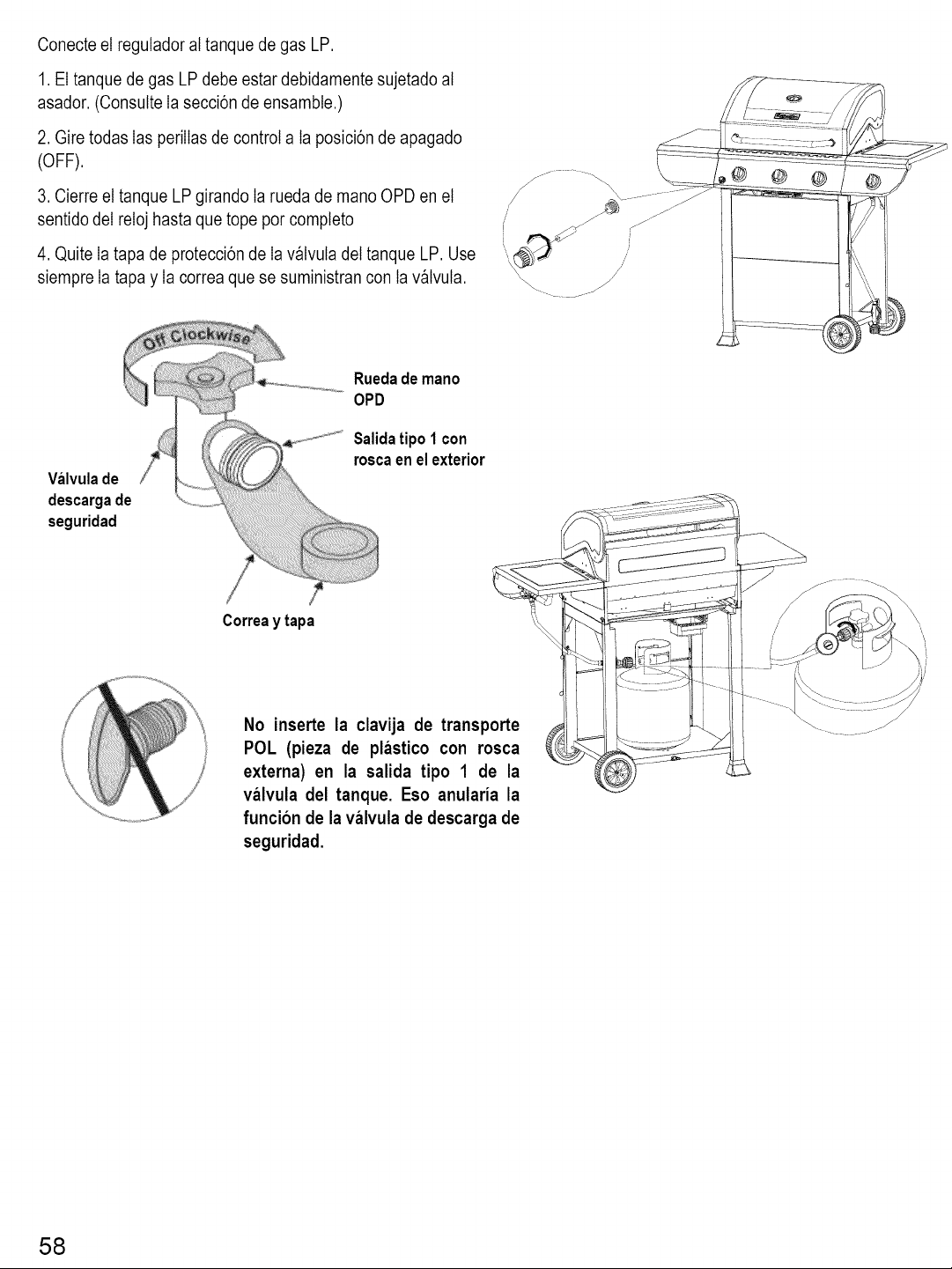 Conecte el regulador al tanque de gas LP.

1. El tanque de gas LP debe estar debidamente sujetado al asador. (Consulte la sección de ensamble.)

2. Gire todas las perillas de control a la posición de apagado (OFF).

3. Cierre el tanque LP girando la rueda de mano OPD en el sentido del reloj hasta que tope por completo

4. Quite la tapa de protección de la válvula del tanque LP. Use siempre la tapa y la correa que se suministran con la válvula.

Off Clockwise

Rueda de mano OPD

Salida tipo 1 con rosca en el exterior

Válvula de descarga de seguridad

Correa y tapa

No inserte la clavija de transporte POL (pieza de plástico con rosca externa) en la salida tipo 1 de la válvula del tanque. Eso anularía la función de la válvula de descarga de seguridad.

58